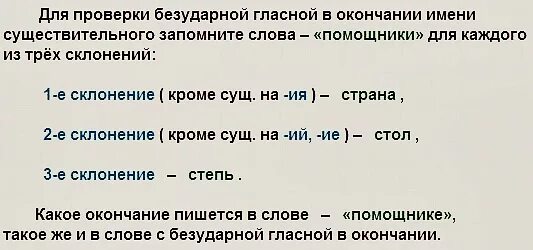 Для проверки безударной гласной в окончании имени существительного запомните слова – «помощники» для каждого из трёх склонений:

1-е склонение ( кроме сущ. на -ия ) – страна ,

2-е склонение ( кроме сущ. на -ий, -ие ) – стол ,

3-е склонение – степь .

Какое окончание пишется в слове – «помощнике», такое же и в слове с безударной гласной в окончании.